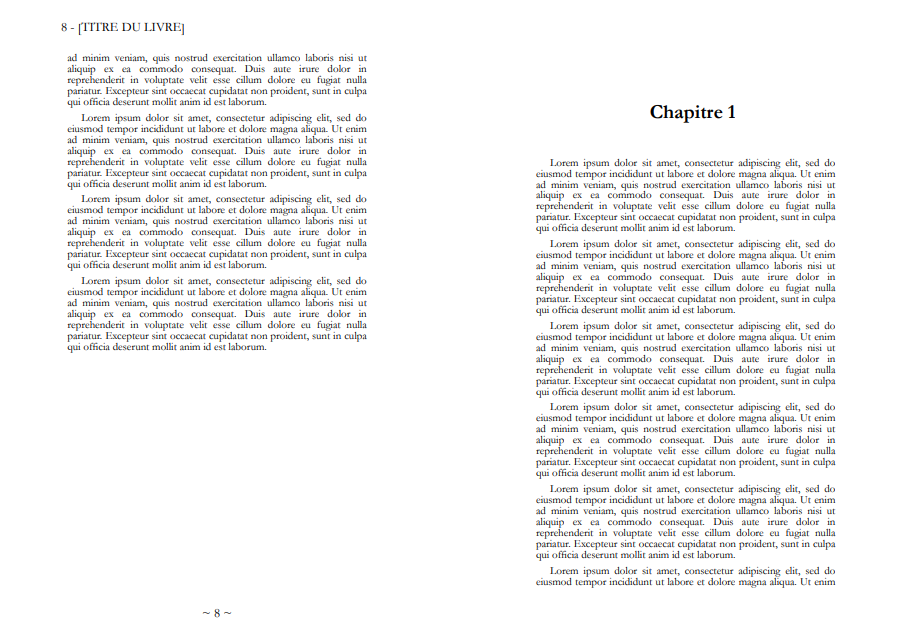 8 - [TITRE DU LIVRE]

ad minim veniam, quis nostrud exercitation ullamco laboris nisi ut aliquip ex ea commodo consequat. Duis aute irure dolor in reprehenderit in voluptate velit esse cillum dolore eu fugiat nulla pariatur. Excepteur sint occaecat cupidatat non proident, sunt in culpa qui officia deserunt mollit anim id est laborum.

Lorem ipsum dolor sit amet, consectetur adipiscing elit, sed do eiusmod tempor incididunt ut labore et dolore magna aliqua. Ut enim ad minim veniam, quis nostrud exercitation ullamco laboris nisi ut aliquip ex ea commodo consequat. Duis aute irure dolor in reprehenderit in voluptate velit esse cillum dolore eu fugiat nulla pariatur. Excepteur sint occaecat cupidatat non proident, sunt in culpa qui officia deserunt mollit anim id est laborum.

Lorem ipsum dolor sit amet, consectetur adipiscing elit, sed do eiusmod tempor incididunt ut labore et dolore magna aliqua. Ut enim ad minim veniam, quis nostrud exercitation ullamco laboris nisi ut aliquip ex ea commodo consequat. Duis aute irure dolor in reprehenderit in voluptate velit esse cillum dolore eu fugiat nulla pariatur. Excepteur sint occaecat cupidatat non proident, sunt in culpa qui officia deserunt mollit anim id est laborum.

Lorem ipsum dolor sit amet, consectetur adipiscing elit, sed do eiusmod tempor incididunt ut labore et dolore magna aliqua. Ut enim ad minim veniam, quis nostrud exercitation ullamco laboris nisi ut aliquip ex ea commodo consequat. Duis aute irure dolor in reprehenderit in voluptate velit esse cillum dolore eu fugiat nulla pariatur. Excepteur sint occaecat cupidatat non proident, sunt in culpa qui officia deserunt mollit anim id est laborum.

~ 8 ~

Chapitre 1

Lorem ipsum dolor sit amet, consectetur adipiscing elit, sed do eiusmod tempor incididunt ut labore et dolore magna aliqua. Ut enim ad minim veniam, quis nostrud exercitation ullamco laboris nisi ut aliquip ex ea commodo consequat. Duis aute irure dolor in reprehenderit in voluptate velit esse cillum dolore eu fugiat nulla pariatur. Excepteur sint occaecat cupidatat non proident, sunt in culpa qui officia deserunt mollit anim id est laborum.

Lorem ipsum dolor sit amet, consectetur adipiscing elit, sed do eiusmod tempor incididunt ut labore et dolore magna aliqua. Ut enim ad minim veniam, quis nostrud exercitation ullamco laboris nisi ut aliquip ex ea commodo consequat. Duis aute irure dolor in reprehenderit in voluptate velit esse cillum dolore eu fugiat nulla pariatur. Excepteur sint occaecat cupidatat non proident, sunt in culpa qui officia deserunt mollit anim id est laborum.

Lorem ipsum dolor sit amet, consectetur adipiscing elit, sed do eiusmod tempor incididunt ut labore et dolore magna aliqua. Ut enim ad minim veniam, quis nostrud exercitation ullamco laboris nisi ut aliquip ex ea commodo consequat. Duis aute irure dolor in reprehenderit in voluptate velit esse cillum dolore eu fugiat nulla pariatur. Excepteur sint occaecat cupidatat non proident, sunt in culpa qui officia deserunt mollit anim id est laborum.

Lorem ipsum dolor sit amet, consectetur adipiscing elit, sed do eiusmod tempor incididunt ut labore et dolore magna aliqua. Ut enim ad minim veniam, quis nostrud exercitation ullamco laboris nisi ut aliquip ex ea commodo consequat. Duis aute irure dolor in reprehenderit in voluptate velit esse cillum dolore eu fugiat nulla pariatur. Excepteur sint occaecat cupidatat non proident, sunt in culpa qui officia deserunt mollit anim id est laborum.

Lorem ipsum dolor sit amet, consectetur adipiscing elit, sed do eiusmod tempor incididunt ut labore et dolore magna aliqua. Ut enim ad minim veniam, quis nostrud exercitation ullamco laboris nisi ut aliquip ex ea commodo consequat. Duis aute irure dolor in reprehenderit in voluptate velit esse cillum dolore eu fugiat nulla pariatur. Excepteur sint occaecat cupidatat non proident, sunt in culpa qui officia deserunt mollit anim id est laborum.

Lorem ipsum dolor sit amet, consectetur adipiscing elit, sed do eiusmod tempor incididunt ut labore et dolore magna aliqua. Ut enim